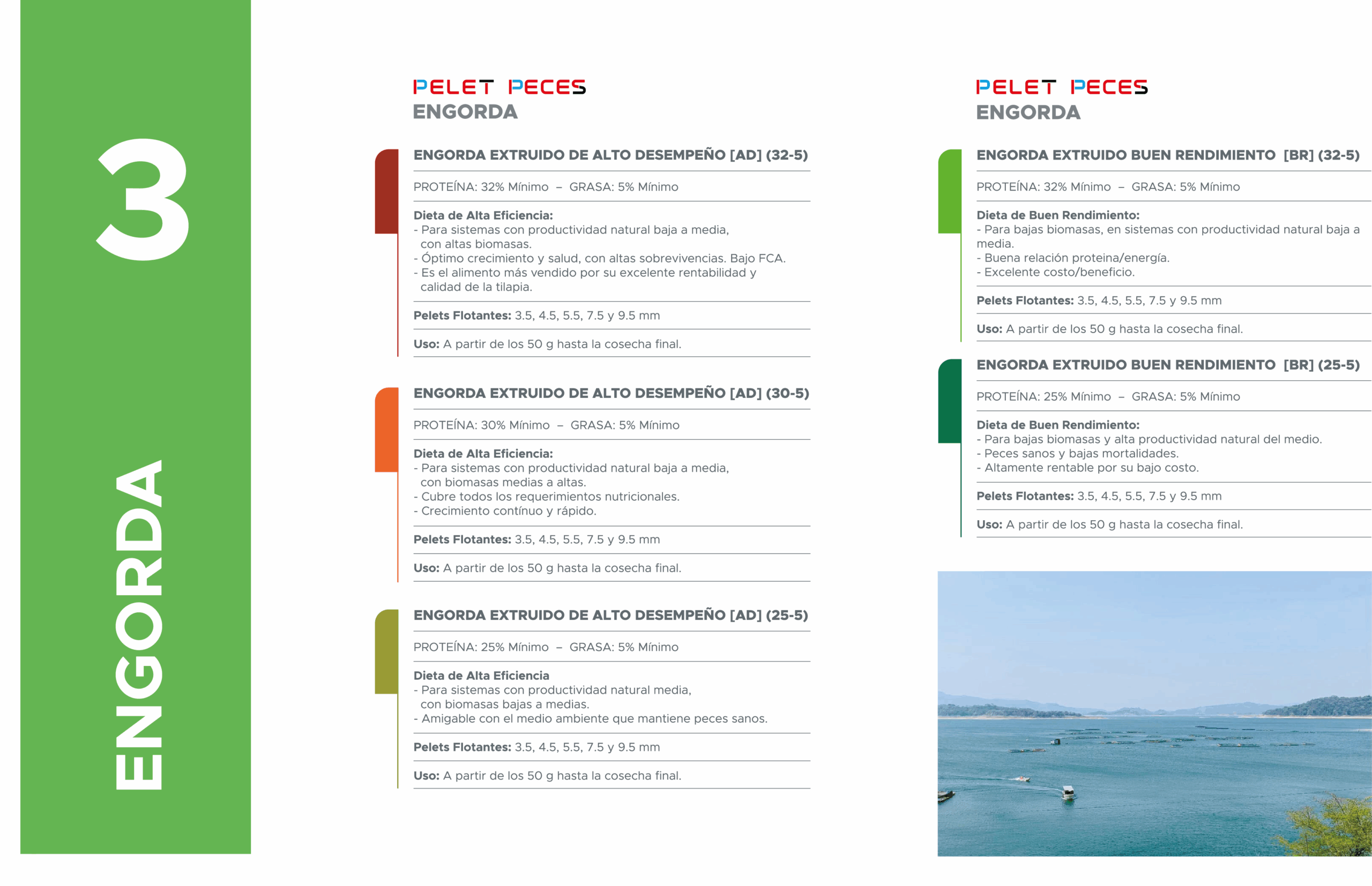 3

ENGORDA

PELET PECES
ENGORDA

ENGORDA EXTRUIDO DE ALTO DESEMPEÑO [AD] (32-5)

PROTEÍNA: 32% Mínimo – GRASA: 5% Mínimo

Dieta de Alta Eficiencia:
- Para sistemas con productividad natural baja a media, con altas biomasas.
- Óptimo crecimiento y salud, con altas sobrevivencias. Bajo FCA.
- Es el alimento más vendido por su excelente rentabilidad y calidad de la tilapia.

Pelets Flotantes: 3.5, 4.5, 5.5, 7.5 y 9.5 mm

Uso: A partir de los 50 g hasta la cosecha final.

ENGORDA EXTRUIDO DE ALTO DESEMPEÑO [AD] (30-5)

PROTEÍNA: 30% Mínimo – GRASA: 5% Mínimo

Dieta de Alta Eficiencia:
- Para sistemas con productividad natural baja a media, con biomasas medias a altas.
- Cubre todos los requerimientos nutricionales.
- Crecimiento contínuo y rápido.

Pelets Flotantes: 3.5, 4.5, 5.5, 7.5 y 9.5 mm

Uso: A partir de los 50 g hasta la cosecha final.

ENGORDA EXTRUIDO DE ALTO DESEMPEÑO [AD] (25-5)

PROTEÍNA: 25% Mínimo – GRASA: 5% Mínimo

Dieta de Alta Eficiencia
- Para sistemas con productividad natural media, con biomasas bajas a medias.
- Amigable con el medio ambiente que mantiene peces sanos.

Pelets Flotantes: 3.5, 4.5, 5.5, 7.5 y 9.5 mm

Uso: A partir de los 50 g hasta la cosecha final.

PELET PECES
ENGORDA

ENGORDA EXTRUIDO BUEN RENDIMIENTO [BR] (32-5)

PROTEÍNA: 32% Mínimo – GRASA: 5% Mínimo

Dieta de Buen Rendimiento:
- Para bajas biomasas, en sistemas con productividad natural baja a media.
- Buena relación proteina/energía.
- Excelente costo/beneficio.

Pelets Flotantes: 3.5, 4.5, 5.5, 7.5 y 9.5 mm

Uso: A partir de los 50 g hasta la cosecha final.

ENGORDA EXTRUIDO BUEN RENDIMIENTO [BR] (25-5)

PROTEÍNA: 25% Mínimo – GRASA: 5% Mínimo

Dieta de Buen Rendimiento:
- Para bajas biomasas y alta productividad natural del medio.
- Peces sanos y bajas mortalidades.
- Altamente rentable por su bajo costo.

Pelets Flotantes: 3.5, 4.5, 5.5, 7.5 y 9.5 mm

Uso: A partir de los 50 g hasta la cosecha final.